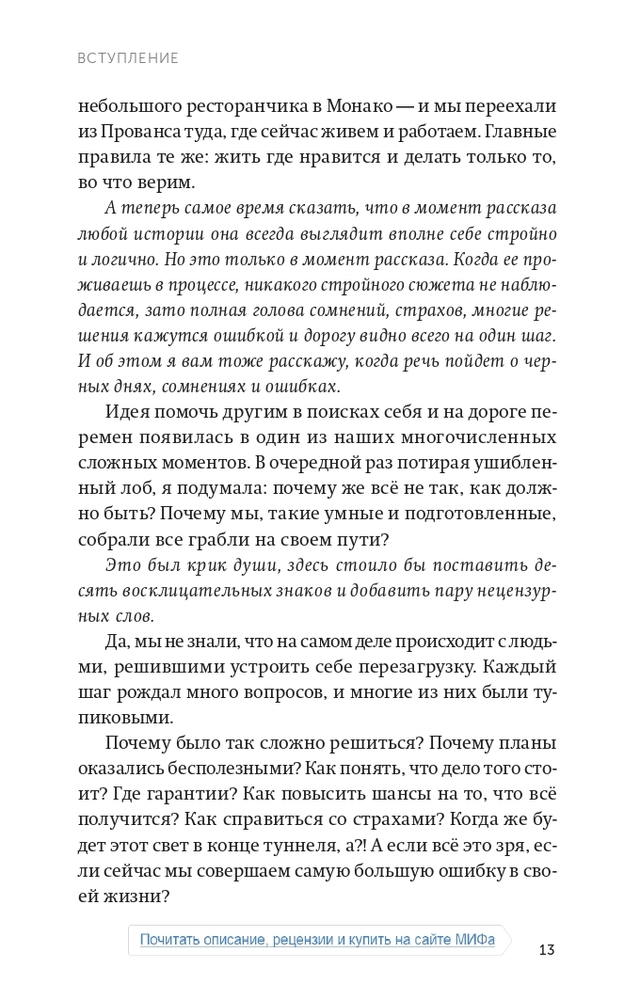 ВСТУПЛЕНИЕ

небольшого ресторанчика в Монако — и мы переехали из Прованса туда, где сейчас живем и работаем. Главные правила те же: жить где нравится и делать только то, во что верим.

А теперь самое время сказать, что в момент рассказа любой истории она всегда выглядит вполне себе стройно и логично. Но это только в момент рассказа. Когда ее проживаешь в процессе, никакого стройного сюжета не наблюдается, зато полная голова сомнений, страхов, многие решения кажутся ошибкой и дорогу видно всего на один шаг. И об этом я вам тоже расскажу, когда речь пойдет о черных днях, сомнениях и ошибках.

Идея помочь другим в поисках себя и на дороге перемен появилась в один из наших многочисленных сложных моментов. В очередной раз потирая ушибленный лоб, я подумала: почему же всё не так, как должно быть? Почему мы, такие умные и подготовленные, собрали все грабли на своем пути?

Это был крик души, здесь стоило бы поставить десять восклицательных знаков и добавить пару нецензурных слов.

Да, мы не знали, что на самом деле происходит с людьми, решившими устроить себе перезагрузку. Каждый шаг рождал много вопросов, и многие из них были тупиковыми.

Почему было так сложно решиться? Почему планы оказались бесполезными? Как понять, что дело того стоит? Где гарантии? Как повысить шансы на то, что всё получится? Как справиться со страхами? Когда же будет этот свет в конце туннеля, а?! А если всё это зря, если сейчас мы совершаем самую большую ошибку в своей жизни?

Почитать описание, рецензии и купить на сайте МИФа

13